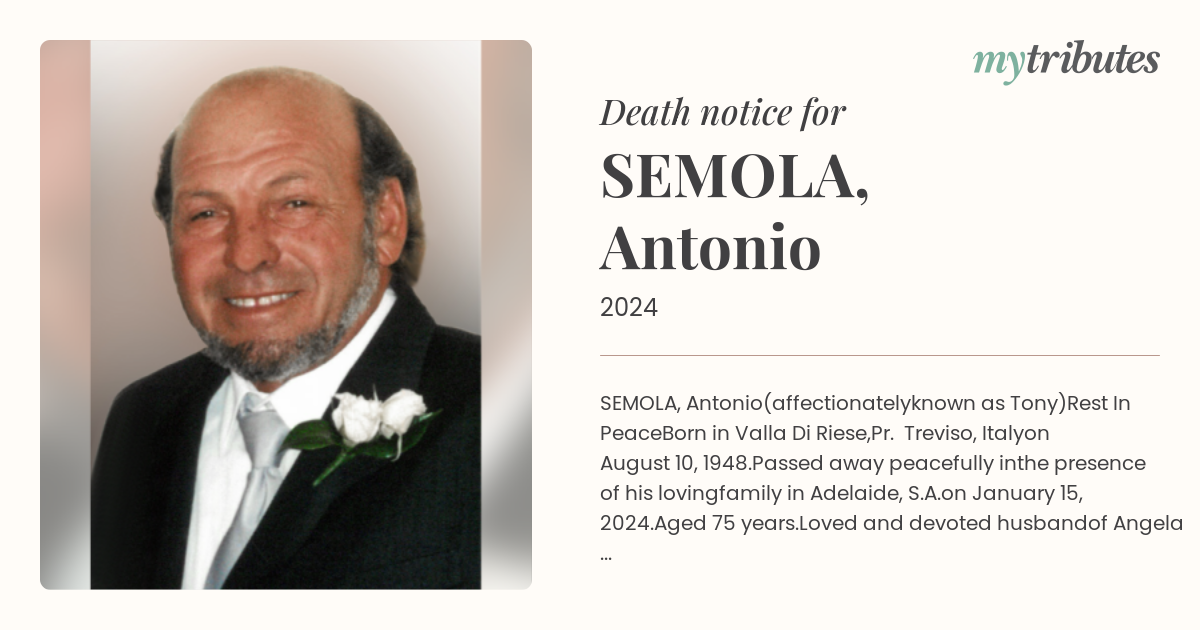 mytributes

Death notice for

SEMOLA, Antonio

2024

SEMOLA, Antonio(affectionatelyknown as Tony)Rest In PeaceBorn in Valla Di Riese,Pr. Treviso, Italyon August 10, 1948.Passed away peacefully inthe presence of his lovingfamily in Adelaide, S.A.on January 15, 2024.Aged 75 years.Loved and devoted husbandof Angela ...